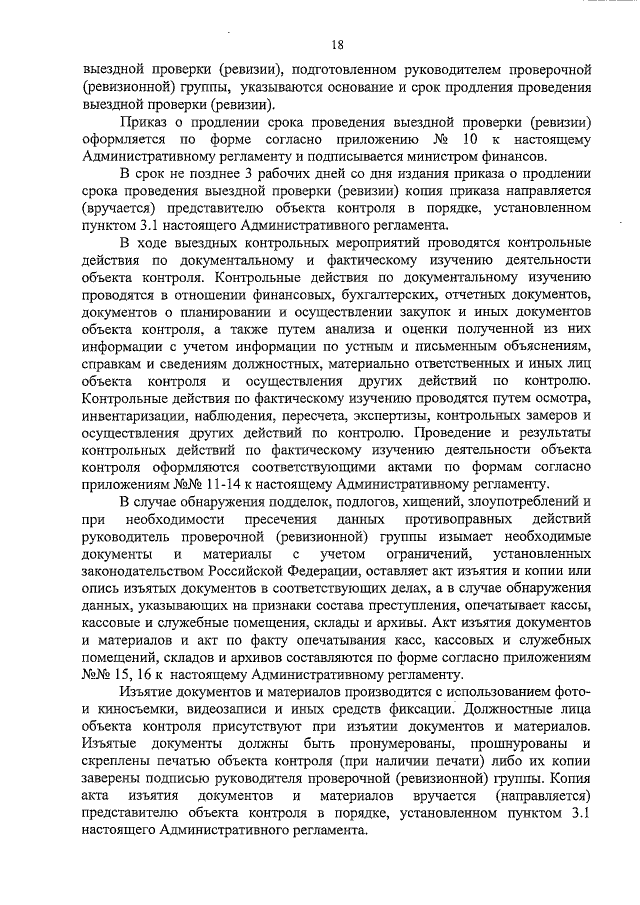 18

выездной проверки (ревизии), подготовленном руководителем проверочной (ревизионной) группы, указываются основание и срок продления проведения выездной проверки (ревизии).

Приказ о продлении срока проведения выездной проверки (ревизии) оформляется по форме согласно приложению № 10 к настоящему Административному регламенту и подписывается министром финансов.

В срок не позднее 3 рабочих дней со дня издания приказа о продлении срока проведения выездной проверки (ревизии) копия приказа направляется (вручается) представителю объекта контроля в порядке, установленном пунктом 3.1 настоящего Административного регламента.

В ходе выездных контрольных мероприятий проводятся контрольные действия по документальному и фактическому изучению деятельности объекта контроля. Контрольные действия по документальному изучению проводятся в отношении финансовых, бухгалтерских, отчетных документов, документов о планировании и осуществлении закупок и иных документов объекта контроля, а также путем анализа и оценки полученной из них информации с учетом информации по устным и письменным объяснениям, справкам и сведениям должностных, материально ответственных и иных лиц объекта контроля и осуществления других действий по контролю. Контрольные действия по фактическому изучению проводятся путем осмотра, инвентаризации, наблюдения, пересчета, экспертизы, контрольных замеров и осуществления других действий по контролю. Проведение и результаты контрольных действий по фактическому изучению деятельности объекта контроля оформляются соответствующими актами по формам согласно приложениям №№ 11-14 к настоящему Административному регламенту.

В случае обнаружения подделок, подлогов, хищений, злоупотреблений и при необходимости пресечения данных противоправных действий руководитель проверочной (ревизионной) группы изымает необходимые документы и материалы с учетом ограничений, установленных законодательством Российской Федерации, оставляет акт изъятия и копии или опись изъятых документов в соответствующих делах, а в случае обнаружения данных, указывающих на признаки состава преступления, опечатывает кассы, кассовые и служебные помещения, склады и архивы. Акт изъятия документов и материалов и акт по факту опечатывания касс, кассовых и служебных помещений, складов и архивов составляются по форме согласно приложениям №№ 15, 16 к настоящему Административному регламенту.

Изъятие документов и материалов производится с использованием фото- и киносъемки, видеозаписи и иных средств фиксации. Должностные лица объекта контроля присутствуют при изъятии документов и материалов. Изъятые документы должны быть пронумерованы, прошнурованы и скреплены печатью объекта контроля (при наличии печати) либо их копии заверены подписью руководителя проверочной (ревизионной) группы. Копия акта изъятия документов и материалов вручается (направляется) представителю объекта контроля в порядке, установленном пунктом 3.1 настоящего Административного регламента.